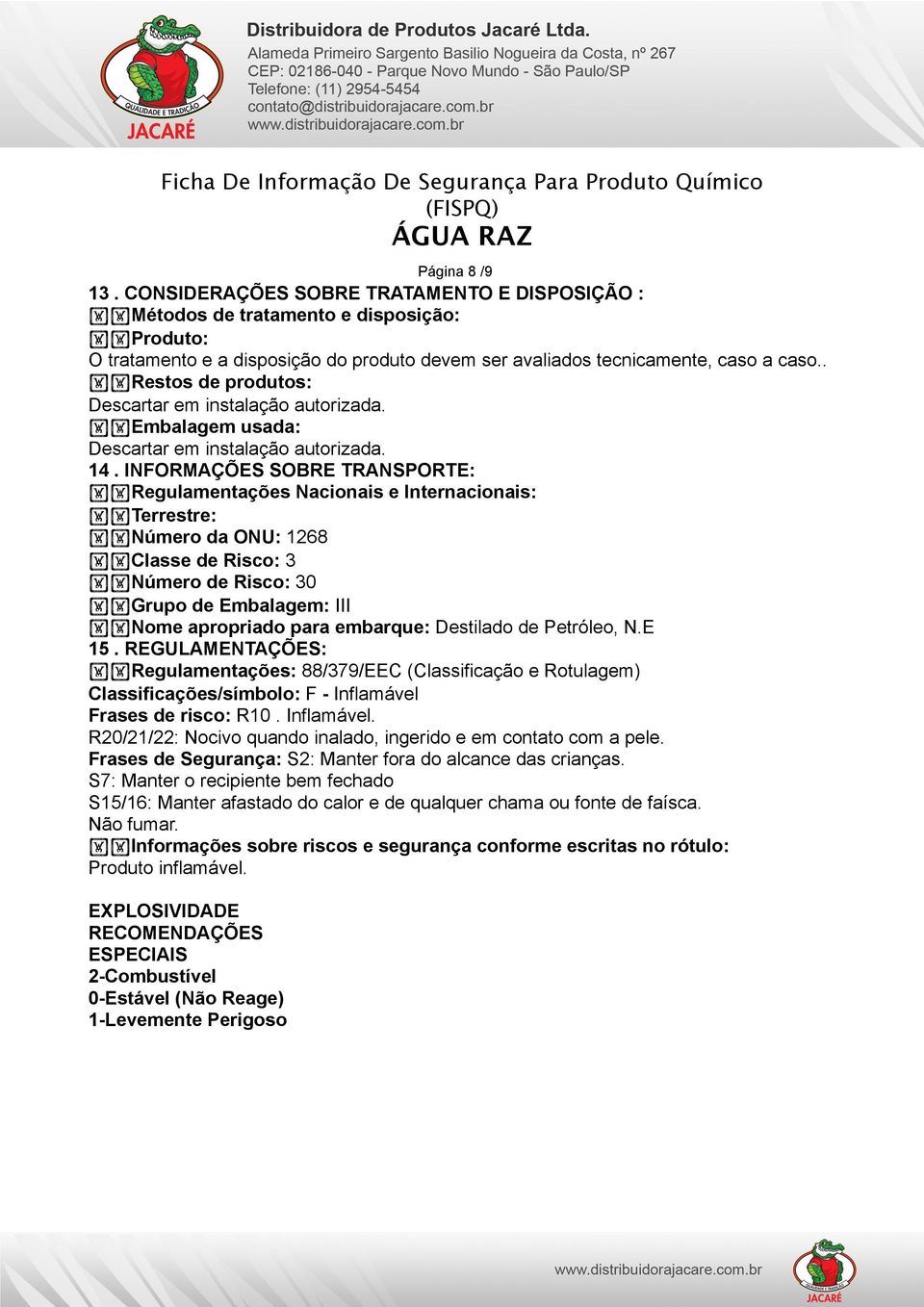 QUALIDADE E TRADIÇÃO
JACARÉ

Distribuidora de Produtos Jacaré Ltda.
Alameda Primeiro Sargento Basilio Nogueira da Costa, nº 267
CEP: 02186-040 - Parque Novo Mundo - São Paulo/SP
Telefone: (11) 2954-5454
contato@distribuidorajacare.com.br
www.distribuidorajacare.com.br

Ficha De Informação De Segurança Para Produto Químico (FISPQ)
ÁGUA RAZ

Página 8 /9

13 . CONSIDERAÇÕES SOBRE TRATAMENTO E DISPOSIÇÃO :
Métodos de tratamento e disposição:
Produto:
O tratamento e a disposição do produto devem ser avaliados tecnicamente, caso a caso..
Restos de produtos:
Descartar em instalação autorizada.
Embalagem usada:
Descartar em instalação autorizada.
14 . INFORMAÇÕES SOBRE TRANSPORTE:
Regulamentações Nacionais e Internacionais:
Terrestre:
Número da ONU: 1268
Classe de Risco: 3
Número de Risco: 30
Grupo de Embalagem: III
Nome apropriado para embarque: Destilado de Petróleo, N.E
15 . REGULAMENTAÇÕES:
Regulamentações: 88/379/EEC (Classificação e Rotulagem)
Classificações/símbolo: F - Inflamável
Frases de risco: R10 . Inflamável.
R20/21/22: Nocivo quando inalado, ingerido e em contato com a pele.
Frases de Segurança: S2: Manter fora do alcance das crianças.
S7: Manter o recipiente bem fechado
S15/16: Manter afastado do calor e de qualquer chama ou fonte de faísca.
Não fumar.
Informações sobre riscos e segurança conforme escritas no rótulo:
Produto inflamável.

EXPLOSIVIDADE
RECOMENDAÇÕES
ESPECIAIS
2-Combustível
0-Estável (Não Reage)
1-Levemente Perigoso

www.distribuidorajacare.com.br
JACARÉ